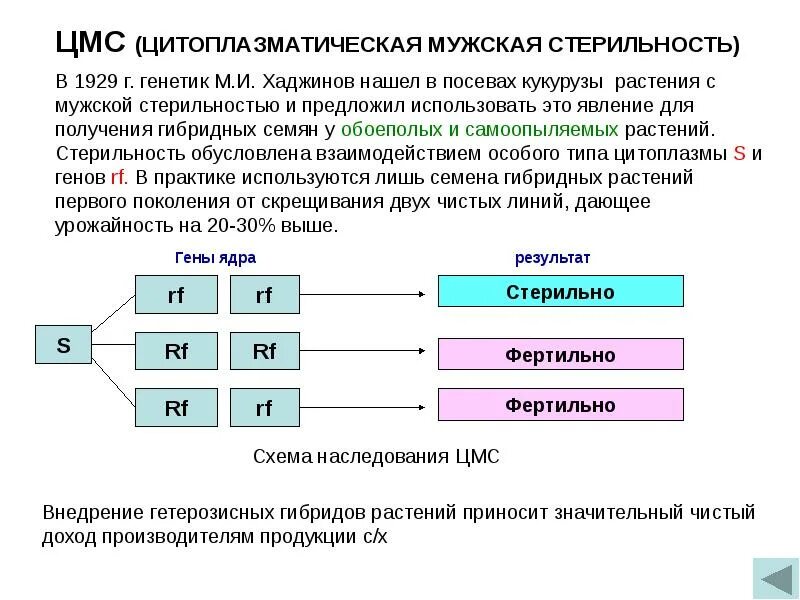 ЦМС (ЦИТОПЛАЗМАТИЧЕСКАЯ МУЖСКАЯ СТЕРИЛЬНОСТЬ)

В 1929 г. генетик М.И. Хаджинов нашел в посевах кукурузы растения с мужской стерильностью и предложил использовать это явление для получения гибридных семян у обоеполых и самоопыляемых растений.

Стерильность обусловлена взаимодействием особого типа цитоплазмы S и генов rf. В практике используются лишь семена гибридных растений первого поколения от скрещивания двух чистых линий, дающее урожайность на 20-30% выше.

Гены ядра

результат

S

rf

rf

Стерильно

Rf

Rf

Фертильно

Rf

rf

Фертильно

Схема наследования ЦМС

Внедрение гетерозисных гибридов растений приносит значительный чистый доход производителям продукции с/х